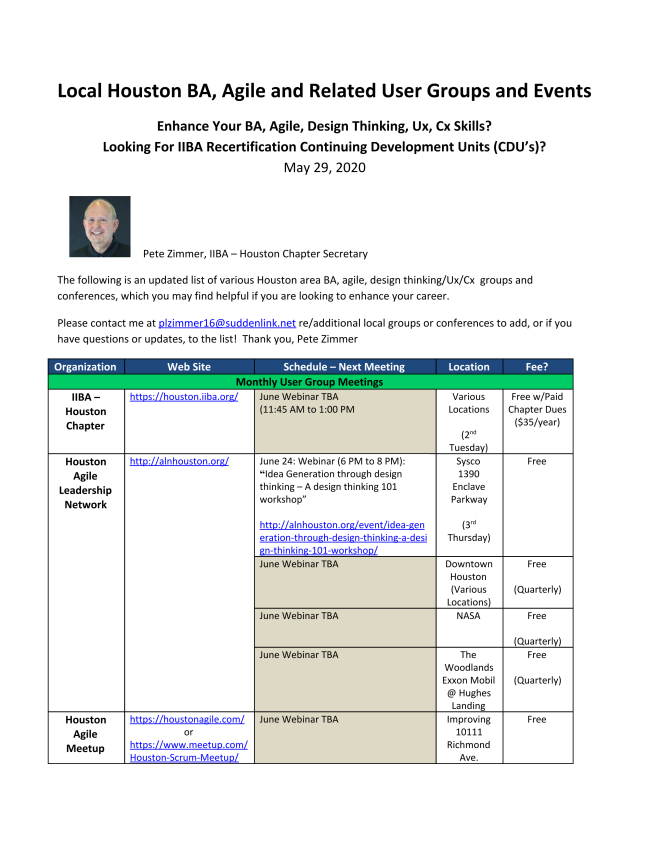 Local Houston BA, Agile and Related User Groups and Events

Enhance Your BA, Agile, Design Thinking, Ux, Cx Skills?
Looking For IIBA Recertification Continuing Development Units (CDU's)?
May 29, 2020

Pete Zimmer, IIBA – Houston Chapter Secretary

The following is an updated list of various Houston area BA, agile, design thinking/Ux/Cx groups and conferences, which you may find helpful if you are looking to enhance your career.

Please contact me at plzimmer16@suddenlink.net re/additional local groups or conferences to add, or if you have questions or updates, to the list! Thank you, Pete Zimmer

| Organization | Web Site | Schedule – Next Meeting | Location | Fee? |
|---|---|---|---|---|
| Monthly User Group Meetings | | | | |
| IIBA – Houston Chapter | https://houston.iiba.org/ | June Webinar TBA (11:45 AM to 1:00 PM | Various Locations (2$^{nd}$ Tuesday) | Free w/Paid Chapter Dues ($35/year) |
| Houston Agile Leadership Network | http://alnhouston.org/ | June 24: Webinar (6 PM to 8 PM): "Idea Generation through design thinking – A design thinking 101 workshop" http://alnhouston.org/event/idea-generation-through-design-thinking-a-design-thinking-101-workshop/ | Sysco 1390 Enclave Parkway (3$^{rd}$ Thursday) | Free |
| | | June Webinar TBA | Downtown Houston (Various Locations) | Free (Quarterly) |
| | | June Webinar TBA | NASA | Free (Quarterly) |
| | | June Webinar TBA | The Woodlands Exxon Mobil @ Hughes Landing | Free (Quarterly) |
| Houston Agile Meetup | https://houstonagile.com/ or https://www.meetup.com/Houston-Scrum-Meetup/ | June Webinar TBA | Improving 10111 Richmond Ave. | Free |